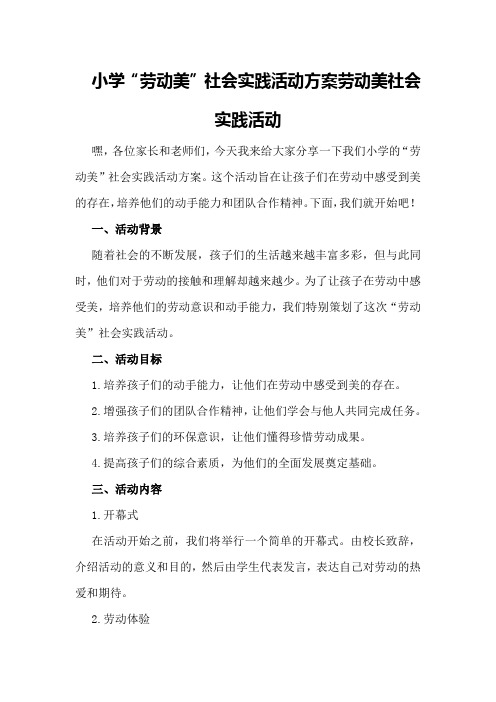 小学“劳动美”社会实践活动方案劳动美社会实践活动

嘿，各位家长和老师们，今天我来给大家分享一下我们小学的“劳动美”社会实践活动方案。这个活动旨在让孩子们在劳动中感受到美的存在，培养他们的动手能力和团队合作精神。下面，我们就开始吧！

一、活动背景

随着社会的不断发展，孩子们的生活越来越丰富多彩，但与此同时，他们对于劳动的接触和理解却越来越少。为了让孩子在劳动中感受美，培养他们的劳动意识和动手能力，我们特别策划了这次“劳动美”社会实践活动。

二、活动目标

1.培养孩子们的动手能力，让他们在劳动中感受到美的存在。

2.增强孩子们的团队合作精神，让他们学会与他人共同完成任务。

3.培养孩子们的环保意识，让他们懂得珍惜劳动成果。

4.提高孩子们的综合素质，为他们的全面发展奠定基础。

三、活动内容

1.开幕式

在活动开始之前，我们将举行一个简单的开幕式。由校长致辞，介绍活动的意义和目的，然后由学生代表发言，表达自己对劳动的热爱和期待。

2.劳动体验